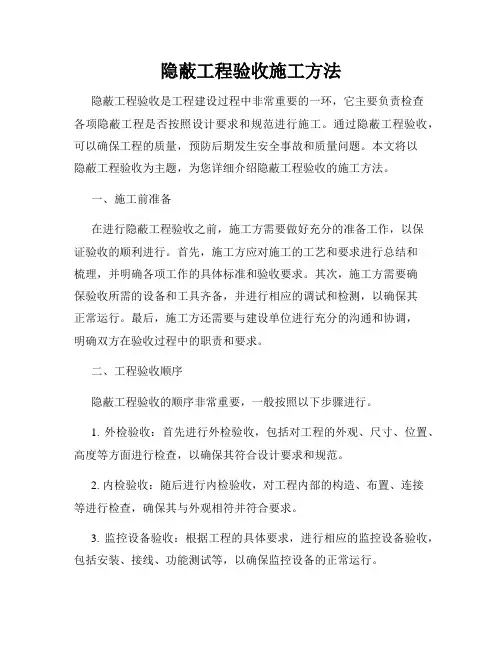 隐蔽工程验收施工方法

隐蔽工程验收是工程建设过程中非常重要的一环，它主要负责检查各项隐蔽工程是否按照设计要求和规范进行施工。通过隐蔽工程验收，可以确保工程的质量，预防后期发生安全事故和质量问题。本文将以隐蔽工程验收为主题，为您详细介绍隐蔽工程验收的施工方法。

一、施工前准备

在进行隐蔽工程验收之前，施工方需要做好充分的准备工作，以保证验收的顺利进行。首先，施工方应对施工的工艺和要求进行总结和梳理，并明确各项工作的具体标准和验收要求。其次，施工方需要确保验收所需的设备和工具齐备，并进行相应的调试和检测，以确保其正常运行。最后，施工方还需要与建设单位进行充分的沟通和协调，明确双方在验收过程中的职责和要求。

二、工程验收顺序

隐蔽工程验收的顺序非常重要，一般按照以下步骤进行。

1. 外检验收：首先进行外检验收，包括对工程的外观、尺寸、位置、高度等方面进行检查，以确保其符合设计要求和规范。

2. 内检验收：随后进行内检验收，对工程内部的构造、布置、连接等进行检查，确保其与外观相符并符合要求。

3. 监控设备验收：根据工程的具体要求，进行相应的监控设备验收，包括安装、接线、功能测试等，以确保监控设备的正常运行。